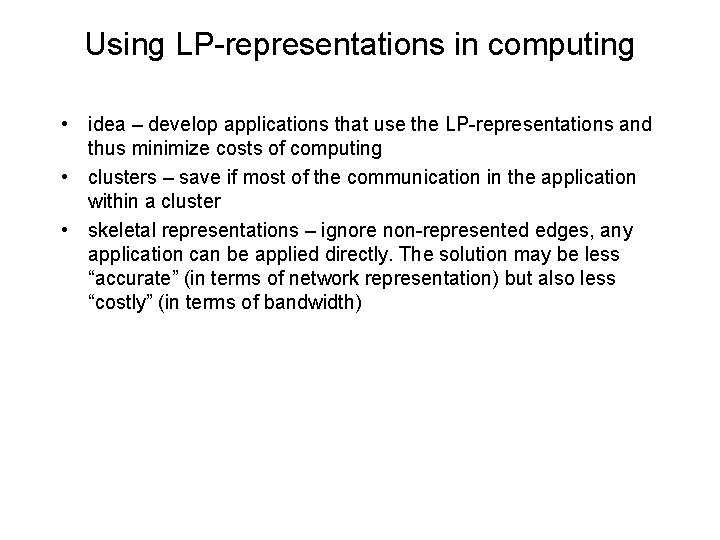 Using LP-representations in computing

• idea – develop applications that use the LP-representations and thus minimize costs of computing

• clusters – save if most of the communication in the application within a cluster

• skeletal representations – ignore non-represented edges, any application can be applied directly. The solution may be less “accurate” (in terms of network representation) but also less “costly” (in terms of bandwidth)